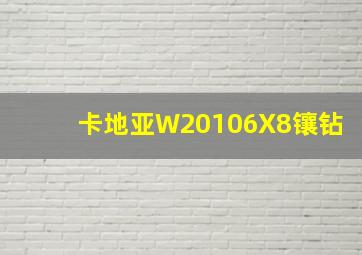 卡地亚W20106X8镶钻